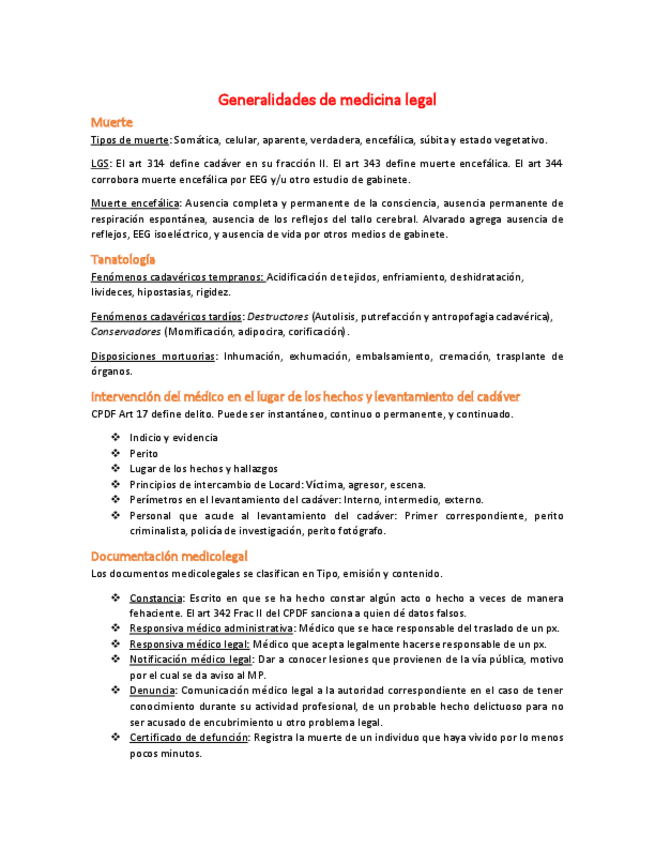 Generalidades de medicina legal

Muerte

Tipos de muerte: Somática, celular, aparente, verdadera, encefálica, súbita y estado vegetativo.

LGS: El art 314 define cadáver en su fracción II. El art 343 define muerte encefálica. El art 344 corrobora muerte encefálica por EEG y/u otro estudio de gabinete.

Muerte encefálica: Ausencia completa y permanente de la consciencia, ausencia permanente de respiración espontánea, ausencia de los reflejos del tallo cerebral. Alvarado agrega ausencia de reflejos, EEG isoeléctrico, y ausencia de vida por otros medios de gabinete.

Tanatología

Fenómenos cadavéricos tempranos: Acidificación de tejidos, enfriamiento, deshidratación, livideces, hipostasias, rigidez.

Fenómenos cadavéricos tardíos: Destructores (Autolisis, putrefacción y antropofagia cadavérica), Conservadores (Momificación, adipocira, corificación).

Disposiciones mortuorias: Inhumación, exhumación, embalsamiento, cremación, trasplante de órganos.

Intervención del médico en el lugar de los hechos y levantamiento del cadáver

CPDF Art 17 define delito. Puede ser instantáneo, continuo o permanente, y continuado.

❖ Indicio y evidencia
❖ Perito
❖ Lugar de los hechos y hallazgos
❖ Principios de intercambio de Locard: Víctima, agresor, escena.
❖ Perímetros en el levantamiento del cadáver: Interno, intermedio, externo.
❖ Personal que acude al levantamiento del cadáver: Primer correspondiente, perito criminalista, policía de investigación, perito fotógrafo.

Documentación medicolegal

Los documentos medicolegales se clasifican en Tipo, emisión y contenido.

❖ Constancia: Escrito en que se ha hecho constar algún acto o hecho a veces de manera fehaciente. El art 342 Frac II del CPDF sanciona a quien dé datos falsos.
❖ Responsiva médico administrativa: Médico que se hace responsable del traslado de un px.
❖ Responsiva médico legal: Médico que acepta legalmente hacerse responsable de un px.
❖ Notificación médico legal: Dar a conocer lesiones que provienen de la vía pública, motivo por el cual se da aviso al MP.
❖ Denuncia: Comunicación médico legal a la autoridad correspondiente en el caso de tener conocimiento durante su actividad profesional, de un probable hecho delictuoso para no ser acusado de encubrimiento u otro problema legal.
❖ Certificado de defunción: Registra la muerte de un individuo que haya vivido por lo menos pocos minutos.